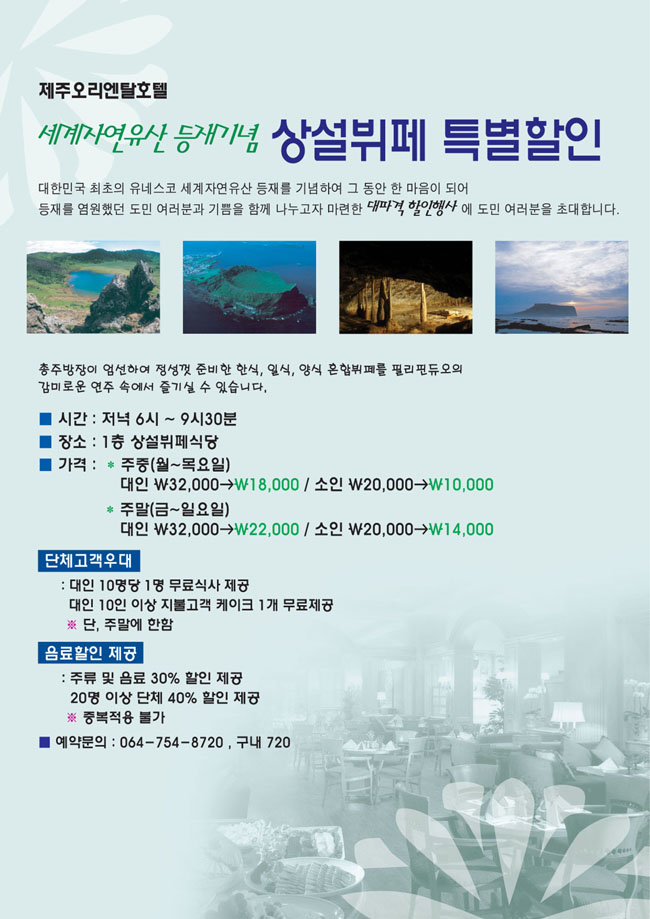 제주오리엔탈호텔

세계자연유산 등재기념 상설뷔페 특별할인

대한민국 최초의 유네스코 세계자연유산 등재를 기념하여 그 동안 한 마음이 되어 등재를 염원했던 도민 여러분과 기쁨을 함께 나누고자 마련한 대파격 할인행사 에 도민 여러분을 초대합니다.

총주방장이 엄선하여 정성껏 준비한 한식, 일식, 양식 혼합뷔페를 필리핀듀오의 감미로운 연주 속에서 즐기실 수 있습니다.

■ 시간 : 저녁 6시 ~ 9시30분
■ 장소 : 1층 상설뷔페식당
■ 가격 : * 주중(월~목요일)
대인 ₩32,000→₩18,000 / 소인 ₩20,000→₩10,000
* 주말(금~일요일)
대인 ₩32,000→₩22,000 / 소인 ₩20,000→₩14,000

단체고객우대
: 대인 10명당 1명 무료식사 제공
대인 10인 이상 지불고객 케이크 1개 무료제공
※ 단, 주말에 한함

음료할인 제공
: 주류 및 음료 30% 할인 제공
20명 이상 단체 40% 할인 제공
※ 중복적용 불가

■ 예약문의 : 064-754-8720 , 구내 720